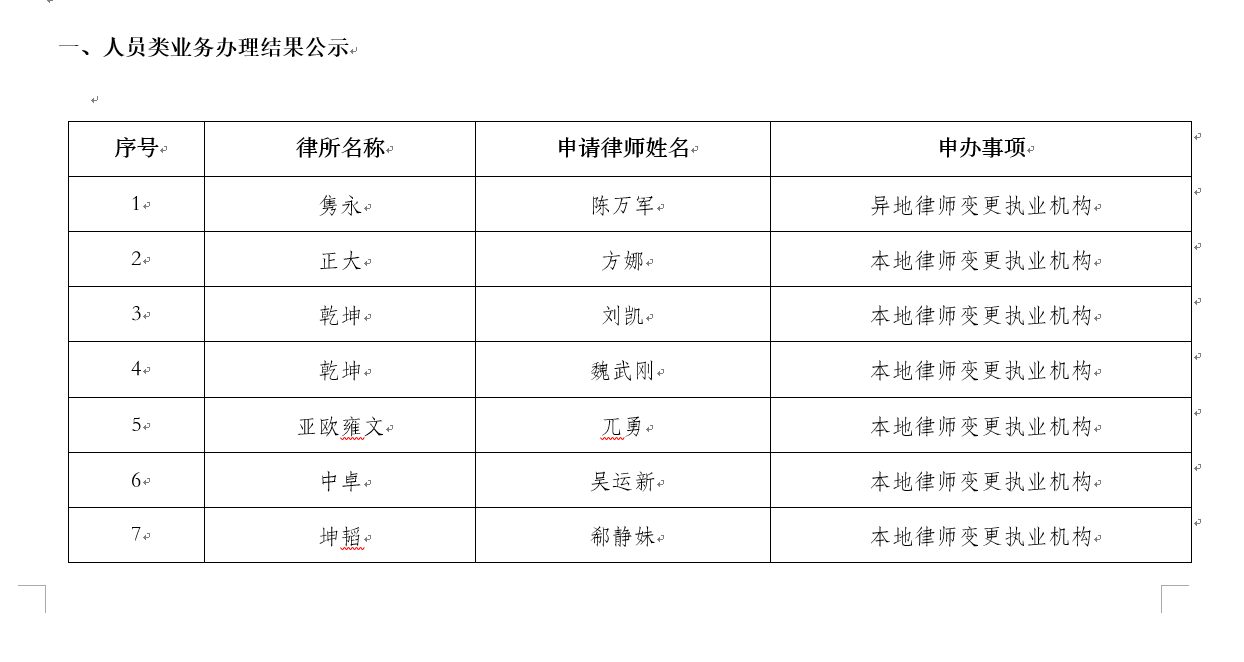 一、人员类业务办理结果公示

| 序号 | 律所名称 | 申请律师姓名 | 申办事项 |
|---|---|---|---|
| 1 | 隽永 | 陈万军 | 异地律师变更执业机构 |
| 2 | 正大 | 方娜 | 本地律师变更执业机构 |
| 3 | 乾坤 | 刘凯 | 本地律师变更执业机构 |
| 4 | 乾坤 | 魏武刚 | 本地律师变更执业机构 |
| 5 | 亚欧雍文 | 兀勇 | 本地律师变更执业机构 |
| 6 | 中卓 | 吴运新 | 本地律师变更执业机构 |
| 7 | 坤韬 | 郗静姝 | 本地律师变更执业机构 |